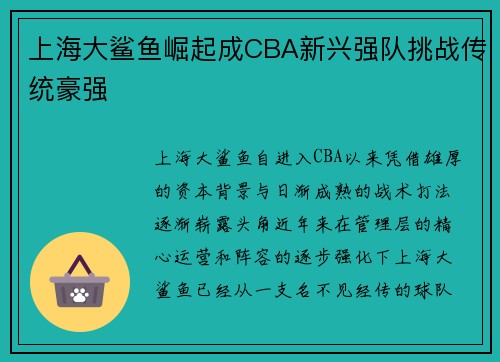 上海大鲨鱼崛起成CBA新兴强队挑战传统豪强

上海大鲨鱼自进入CBA以来凭借雄厚的资本背景与日渐成熟的战术打法逐渐崭露头角近年来在管理层的精心运营和阵容的逐步强化下上海大鲨鱼已经从一支名不见经传的球队